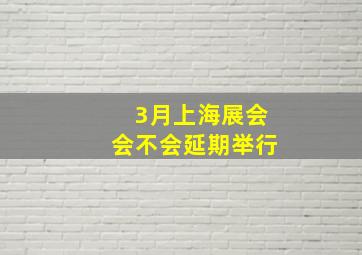 3月上海展会
会不会延期举行